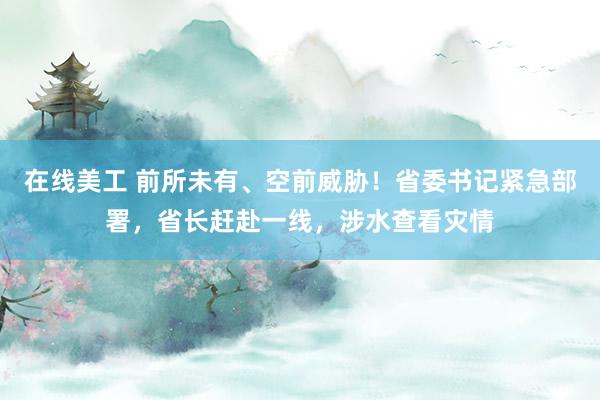 在线美工 前所未有、空前威胁！省委书记紧急部署，省长赶赴一线，涉水查看灾情